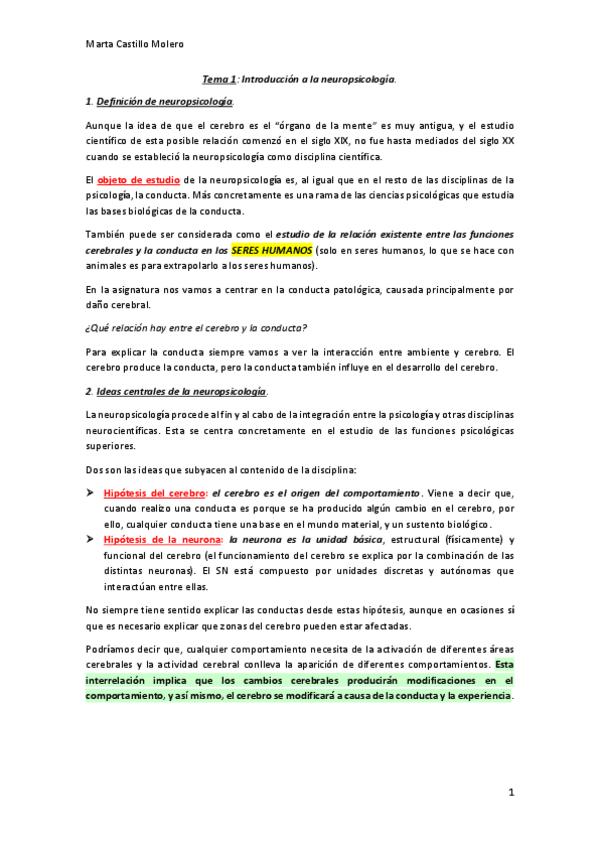 Marta Castillo Molero

Tema 1: Introducción a la neuropsicología.

1. Definición de neuropsicología.

Aunque la idea de que el cerebro es el "órgano de la mente" es muy antigua, y el estudio científico de esta posible relación comenzó en el siglo XIX, no fue hasta mediados del siglo XX cuando se estableció la neuropsicología como disciplina científica.

El objeto de estudio de la neuropsicología es, al igual que en el resto de las disciplinas de la psicología, la conducta. Más concretamente es una rama de las ciencias psicológicas que estudia las bases biológicas de la conducta.

También puede ser considerada como el estudio de la relación existente entre las funciones cerebrales y la conducta en los SERES HUMANOS (solo en seres humanos, lo que se hace con animales es para extrapolarlo a los seres humanos).

En la asignatura nos vamos a centrar en la conducta patológica, causada principalmente por daño cerebral.

¿Qué relación hay entre el cerebro y la conducta?

Para explicar la conducta siempre vamos a ver la interacción entre ambiente y cerebro. El cerebro produce la conducta, pero la conducta también influye en el desarrollo del cerebro.

2. Ideas centrales de la neuropsicología.

La neuropsicología procede al fin y al cabo de la integración entre la psicología y otras disciplinas neurocientíficas. Esta se centra concretamente en el estudio de las funciones psicológicas superiores.

Dos son las ideas que subyacen al contenido de la disciplina:

➤ Hipótesis del cerebro: el cerebro es el origen del comportamiento. Viene a decir que, cuando realizo una conducta es porque se ha producido algún cambio en el cerebro, por ello, cualquier conducta tiene una base en el mundo material, y un sustento biológico.
➤ Hipótesis de la neurona: la neurona es la unidad básica, estructural (físicamente) y funcional del cerebro (el funcionamiento del cerebro se explica por la combinación de las distintas neuronas). El SN está compuesto por unidades discretas y autónomas que interactúan entre ellas.

No siempre tiene sentido explicar las conductas desde estas hipótesis, aunque en ocasiones sí que es necesario explicar que zonas del cerebro pueden estar afectadas.

Podríamos decir que, cualquier comportamiento necesita de la activación de diferentes áreas cerebrales y la actividad cerebral conlleva la aparición de diferentes comportamientos. Esta interrelación implica que los cambios cerebrales producirán modificaciones en el comportamiento, y así mismo, el cerebro se modificará a causa de la conducta y la experiencia.

1